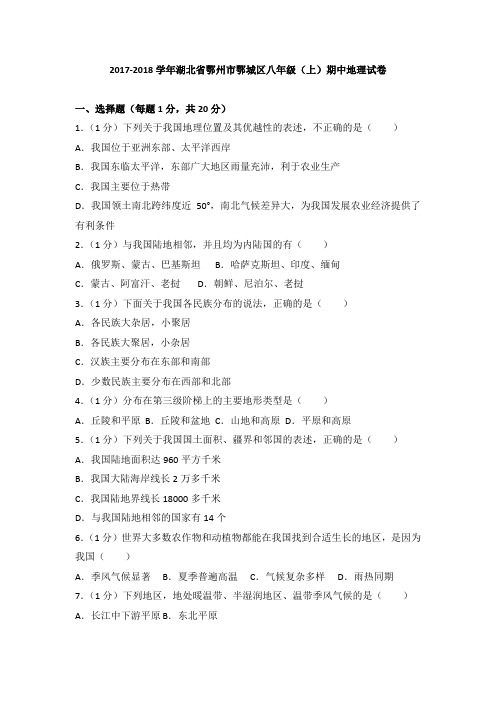 2017-2018 学年湖北省鄂州市鄂城区八年级（上）期中地理试卷

一、选择题（每题 1 分，共 20 分）

1.（1 分）下列关于我国地理位置及其优越性的表述，不正确的是（　　）

A．我国位于亚洲东部、太平洋西岸

B．我国东临太平洋，东部广大地区雨量充沛，利于农业生产

C．我国主要位于热带

D．我国领土南北跨纬度近 50°，南北气候差异大，为我国发展农业经济提供了有利条件

2.（1 分）与我国陆地相邻，并且均为内陆国的有（　　）

A．俄罗斯、蒙古、巴基斯坦　B．哈萨克斯坦、印度、缅甸

C．蒙古、阿富汗、老挝　D．朝鲜、尼泊尔、老挝

3.（1 分）下面关于我国各民族分布的说法，正确的是（　　）

A．各民族大杂居，小聚居

B．各民族大聚居，小杂居

C．汉族主要分布在东部和南部

D．少数民族主要分布在西部和北部

4.（1 分）分布在第三级阶梯上的主要地形类型是（　　）

A．丘陵和平原 B．丘陵和盆地 C．山地和高原 D．平原和高原

5.（1 分）下列关于我国国土面积、疆界和邻国的表述，正确的是（　　）

A．我国陆地面积达 960 平方千米

B．我国大陆海岸线长 2 万多千米

C．我国陆地界线长 18000 多千米

D．与我国陆地相邻的国家有 14 个

6.（1 分）世界大多数农作物和动植物都能在我国找到合适生长的地区，是因为我国（　　）

A．季风气候显著　B．夏季普遍高温　C．气候复杂多样　D．雨热同期

7.（1 分）下列地区，地处暖温带、半湿润地区、温带季风气候的是（　　）

A．长江中下游平原 B．东北平原